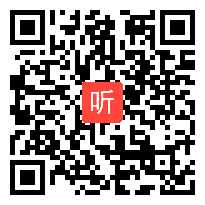 听